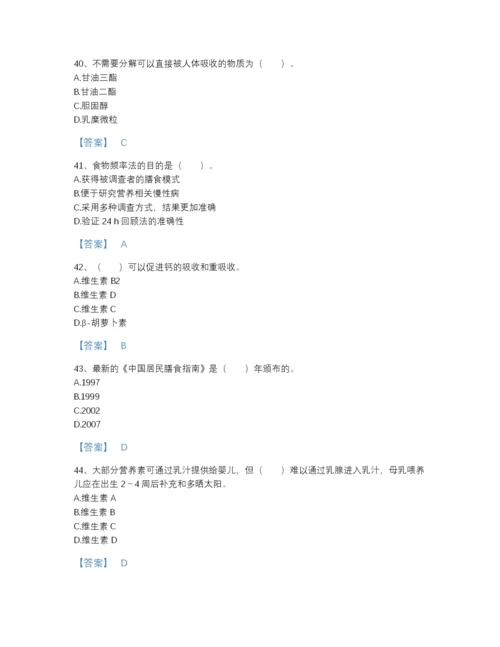 40、不需要分解可以直接被人体吸收的物质为（　　）。
A.甘油三酯
B.甘油二酯
C.胆固醇
D.乳糜微粒

【答案】 C

41、食物频率法的目的是（　　）。
A.获得被调查者的膳食模式
B.便于研究营养相关慢性病
C.采用多种调查方式，结果更加准确
D.验证 24 h 回顾法的准确性

【答案】 A

42、（　　）可以促进钙的吸收和重吸收。
A.维生素 B2
B.维生素 D
C.维生素 C
D.β-胡萝卜素

【答案】 B

43、最新的《中国居民膳食指南》是（　　）年颁布的。
A.1997
B.1999
C.2002
D.2007

【答案】 D

44、大部分营养素可通过乳汁提供给婴儿，但（　　）难以通过乳腺进入乳汁，母乳喂养儿应在出生 2～4 周后补充和多晒太阳。
A.维生素 A
B.维生素 B
C.维生素 C
D.维生素 D

【答案】 D